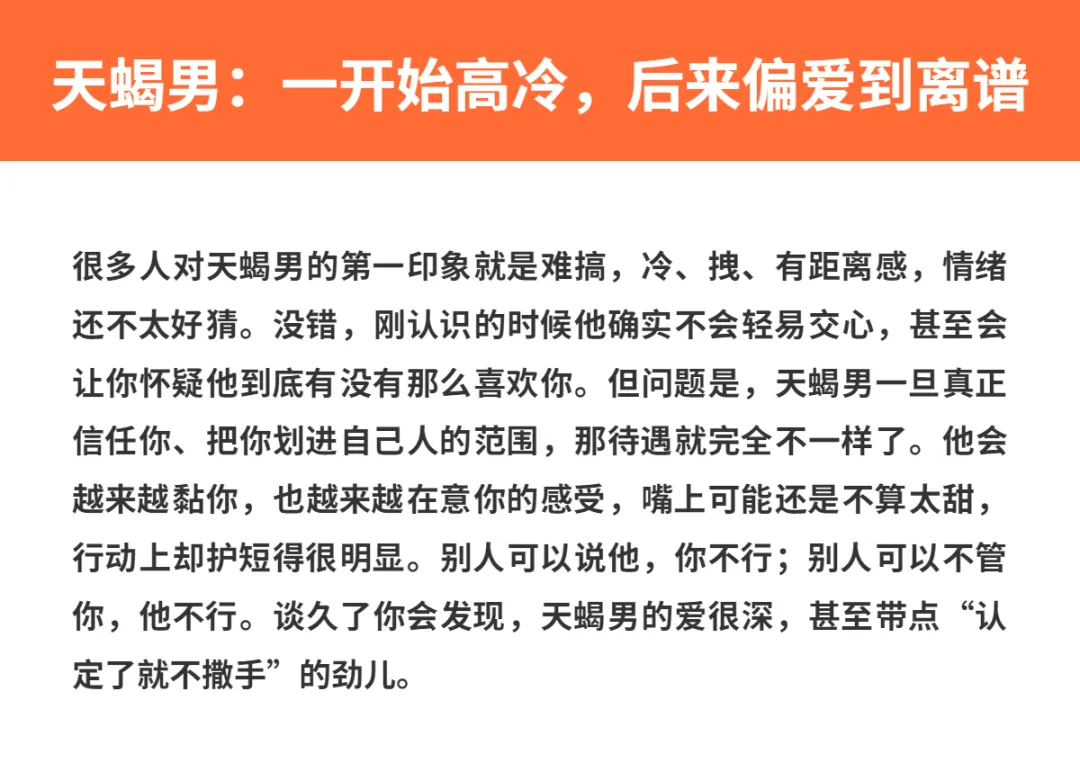 天蝎男：一开始高冷，后来偏爱到离谱

很多人对天蝎男的第一印象就是难搞，冷、拽、有距离感，情绪还不太好猜。没错，刚认识的时候他确实不会轻易交心，甚至会让你怀疑他到底有没有那么喜欢你。但问题是，天蝎男一旦真正信任你、把你划进自己人的范围，那待遇就完全不一样了。他会越来越黏你，也越来越在意你的感受，嘴上可能还是不算太甜，行动上却护短得很明显。别人可以说他，你不行；别人可以不管你，他不行。谈久了你会发现，天蝎男的爱很深，甚至带点“认定了就不撒手”的劲儿。